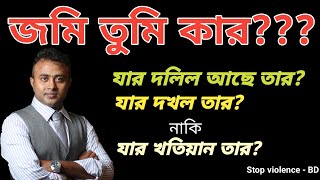 জমি তুমি কার???

যার দলিল আছে তার?
যার দখল তার?
নাকি
যার খতিয়ান তার?

Stop violence - BD